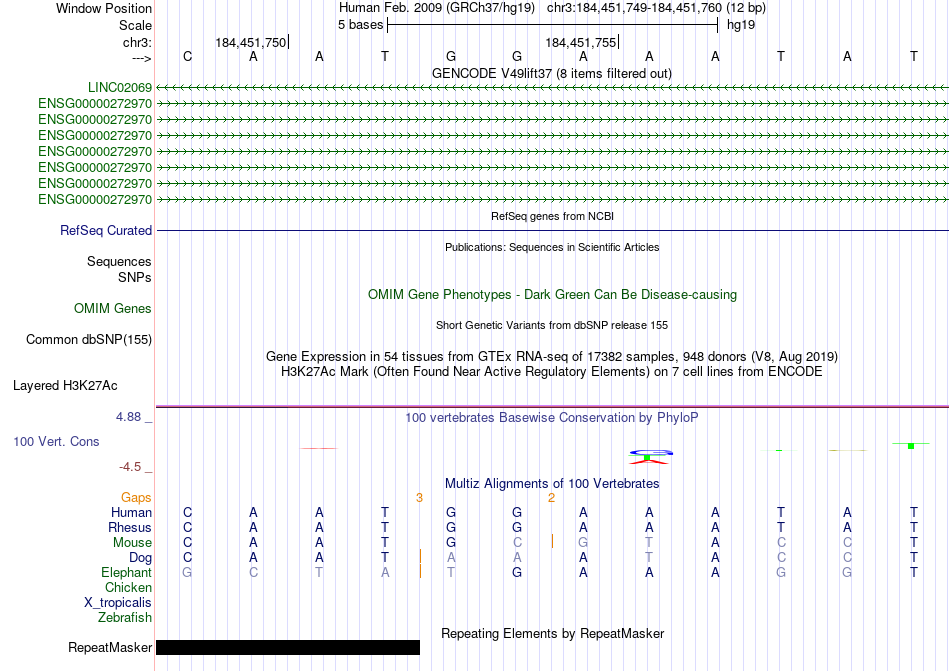 Window Position Human Feb. 2009 (GRCh37/hg19) chr3:184,451,749-184,451,760 (12 bp)
Scale 5 bases hg19
chr3: 184,451,750 184,451,755
---> C A A T G G A A A T A T
GENCODE V49lift37 (8 items filtered out)
LINC02069
ENSG00000272970
ENSG00000272970
ENSG00000272970
ENSG00000272970
ENSG00000272970
ENSG00000272970
ENSG00000272970
RefSeq genes from NCBI
RefSeq Curated
Publications: Sequences in Scientific Articles
Sequences
SNPs
OMIM Gene Phenotypes - Dark Green Can Be Disease-causing
OMIM Genes
Short Genetic Variants from dbSNP release 155
Common dbSNP(155)
Gene Expression in 54 tissues from GTEx RNA-seq of 17382 samples, 948 donors (V8, Aug 2019)
H3K27Ac Mark (Often Found Near Active Regulatory Elements) on 7 cell lines from ENCODE
Layered H3K27Ac
4.88 _ 100 vertebrates Basewise Conservation by PhyloP
100 Vert. Cons
-4.5 _
Multiz Alignments of 100 Vertebrates
Gaps 3 2
Human C A A T G G A A A T A T
Rhesus C A A T G G A A A T A T
Mouse C A A T G C G T A C C T
Dog C A A T A A A T A C C T
Elephant G C T A T G A A A G G T
Chicken
X_tropicalis
Zebrafish
Repeating Elements by RepeatMasker
RepeatMasker